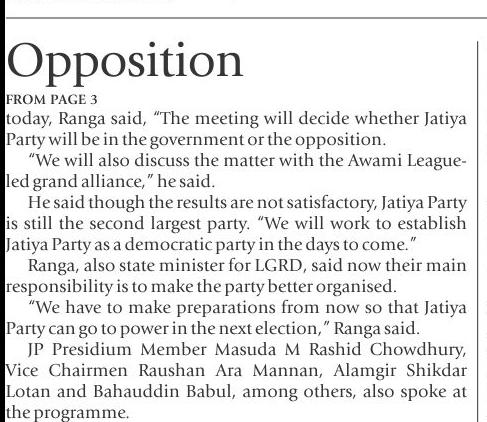 Opposition

FROM PAGE 3

today, Ranga said, "The meeting will decide whether Jatiya Party will be in the government or the opposition.

"We will also discuss the matter with the Awami League-led grand alliance," he said.

He said though the results are not satisfactory, Jatiya Party is still the second largest party. "We will work to establish Jatiya Party as a democratic party in the days to come."

Ranga, also state minister for LGRD, said now their main responsibility is to make the party better organised.

"We have to make preparations from now so that Jatiya Party can go to power in the next election," Ranga said.

JP Presidium Member Masuda M Rashid Chowdhury, Vice Chairmen Raushan Ara Mannan, Alamgir Shikdar Lotan and Bahauddin Babul, among others, also spoke at the programme.